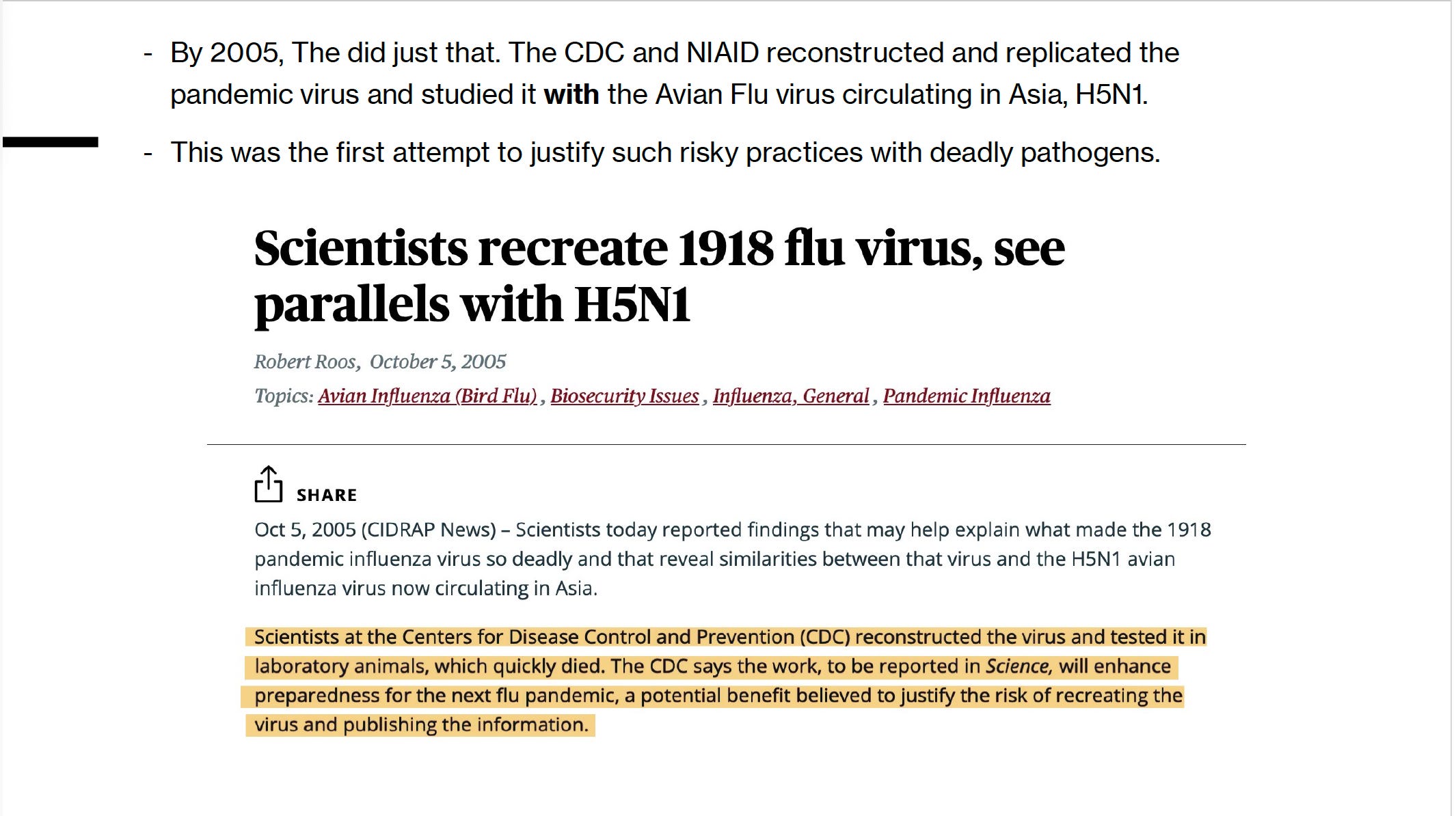 - By 2005, The did just that. The CDC and NIAID reconstructed and replicated the pandemic virus and studied it with the Avian Flu virus circulating in Asia, H5N1.

- This was the first attempt to justify such risky practices with deadly pathogens.

Scientists recreate 1918 flu virus, see parallels with H5N1

Robert Roos, October 5, 2005

Topics: Avian Influenza (Bird Flu) , Biosecurity Issues , Influenza, General , Pandemic Influenza

SHARE

Oct 5, 2005 (CIDRAP News) – Scientists today reported findings that may help explain what made the 1918 pandemic influenza virus so deadly and that reveal similarities between that virus and the H5N1 avian influenza virus now circulating in Asia.

Scientists at the Centers for Disease Control and Prevention (CDC) reconstructed the virus and tested it in laboratory animals, which quickly died. The CDC says the work, to be reported in Science, will enhance preparedness for the next flu pandemic, a potential benefit believed to justify the risk of recreating the virus and publishing the information.